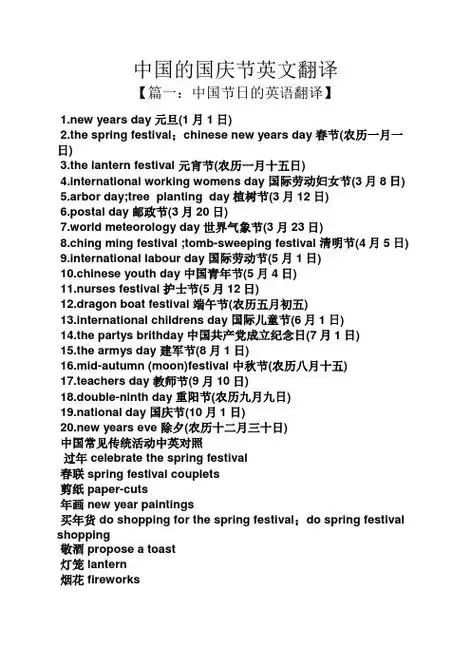 中国的国庆节英文翻译

【篇一：中国节日的英语翻译】

1.new years day 元旦(1 月 1 日)
2.the spring festival；chinese new years day 春节(农历一月一日)
3.the lantern festival 元宵节(农历一月十五日)
4.international working womens day 国际劳动妇女节(3 月 8 日)
5.arbor day;tree planting day 植树节(3 月 12 日)
6.postal day 邮政节(3 月 20 日)
7.world meteorology day 世界气象节(3 月 23 日)
8.ching ming festival ;tomb-sweeping festival 清明节(4 月 5 日)
9.international labour day 国际劳动节(5 月 1 日)
10.chinese youth day 中国青年节(5 月 4 日)
11.nurses festival 护士节(5 月 12 日)
12.dragon boat festival 端午节(农历五月初五)
13.international childrens day 国际儿童节(6 月 1 日)
14.the partys brithday 中国共产党成立纪念日(7 月 1 日)
15.the armys day 建军节(8 月 1 日)
16.mid-autumn (moon)festival 中秋节(农历八月十五)
17.teachers day 教师节(9 月 10 日)
18.double-ninth day 重阳节(农历九月九日)
19.national day 国庆节(10 月 1 日)
20.new years eve 除夕(农历十二月三十日)
中国常见传统活动中英对照
过年 celebrate the spring festival
春联 spring festival couplets
剪纸 paper-cuts
年画 new year paintings
买年货 do shopping for the spring festival；do spring festival shopping
敬酒 propose a toast
灯笼 lantern
烟花 fireworks